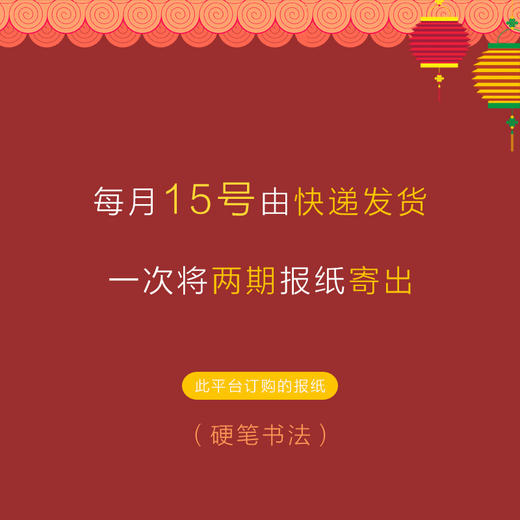 每月15号由快递发货

一次将两期报纸寄出

此平台订购的报纸

（硬笔书法）